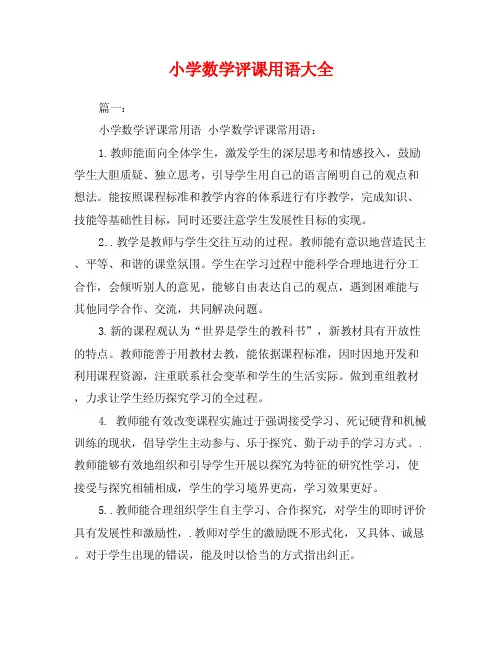 小学数学评课用语大全

篇一：

小学数学评课常用语 小学数学评课常用语：

1.教师能面向全体学生，激发学生的深层思考和情感投入，鼓励学生大胆质疑、独立思考，引导学生用自己的语言阐明自己的观点和想法。能按照课程标准和教学内容的体系进行有序教学，完成知识、技能等基础性目标，同时还要注意学生发展性目标的实现。

2..教学是教师与学生交往互动的过程。教师能有意识地营造民主、平等、和谐的课堂氛围。学生在学习过程中能科学合理地进行分工合作，会倾听别人的意见，能够自由表达自己的观点，遇到困难能与其他同学合作、交流，共同解决问题。

3.新的课程观认为“世界是学生的教科书”，新教材具有开放性的特点。教师能善于用教材去教，能依据课程标准，因时因地开发和利用课程资源，注重联系社会变革和学生的生活实际。做到重组教材，力求让学生经历探究学习的全过程。

4. 教师能有效改变课程实施过于强调接受学习、死记硬背和机械训练的现状，倡导学生主动参与、乐于探究、勤于动手的学习方式。.教师能够有效地组织和引导学生开展以探究为特征的研究性学习，使接受与探究相辅相成，学生的学习境界更高，学习效果更好。

5..教师能合理组织学生自主学习、合作探究，对学生的即时评价具有发展性和激励性，.教师对学生的激励既不形式化，又具体、诚恳。对于学生出现的错误，能及时以恰当的方式指出纠正。